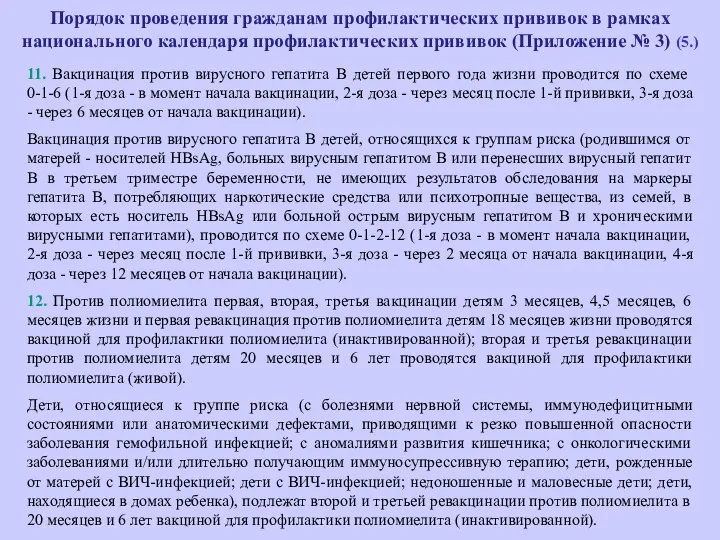 Порядок проведения гражданам профилактических прививок в рамках национального календаря профилактических прививок (Приложение № 3) (5.)

11. Вакцинация против вирусного гепатита В детей первого года жизни проводится по схеме 0-1-6 (1-я доза - в момент начала вакцинации, 2-я доза - через месяц после 1-й прививки, 3-я доза - через 6 месяцев от начала вакцинации).

Вакцинация против вирусного гепатита В детей, относящихся к группам риска (родившимся от матерей - носителей HBsAg, больных вирусным гепатитом В или перенесших вирусный гепатит В в третьем триместре беременности, не имеющих результатов обследования на маркеры гепатита В, потребляющих наркотические средства или психотропные вещества, из семей, в которых есть носитель HBsAg или больной острым вирусным гепатитом В и хроническими вирусными гепатитами), проводится по схеме 0-1-2-12 (1-я доза - в момент начала вакцинации, 2-я доза - через месяц после 1-й прививки, 3-я доза - через 2 месяца от начала вакцинации, 4-я доза - через 12 месяцев от начала вакцинации).

12. Против полиомиелита первая, вторая, третья вакцинации детям 3 месяцев, 4,5 месяцев, 6 месяцев жизни и первая ревакцинация против полиомиелита детям 18 месяцев жизни проводятся вакциной для профилактики полиомиелита (инактивированной); вторая и третья ревакцинации против полиомиелита детям 20 месяцев и 6 лет проводятся вакциной для профилактики полиомиелита (живой).

Дети, относящиеся к группе риска (с болезнями нервной системы, иммунодефицитными состояниями или анатомическими дефектами, приводящими к резко повышенной опасности заболевания гемофильной инфекцией; с аномалиями развития кишечника; с онкологическими заболеваниями и/или длительно получающим иммуносупрессивную терапию; дети, рожденные от матерей с ВИЧ-инфекцией; дети с ВИЧ-инфекцией; недоношенные и маловесные дети; дети, находящиеся в домах ребенка), подлежат второй и третьей ревакцинации против полиомиелита в 20 месяцев и 6 лет вакциной для профилактики полиомиелита (инактивированной).